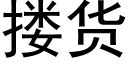 搂货